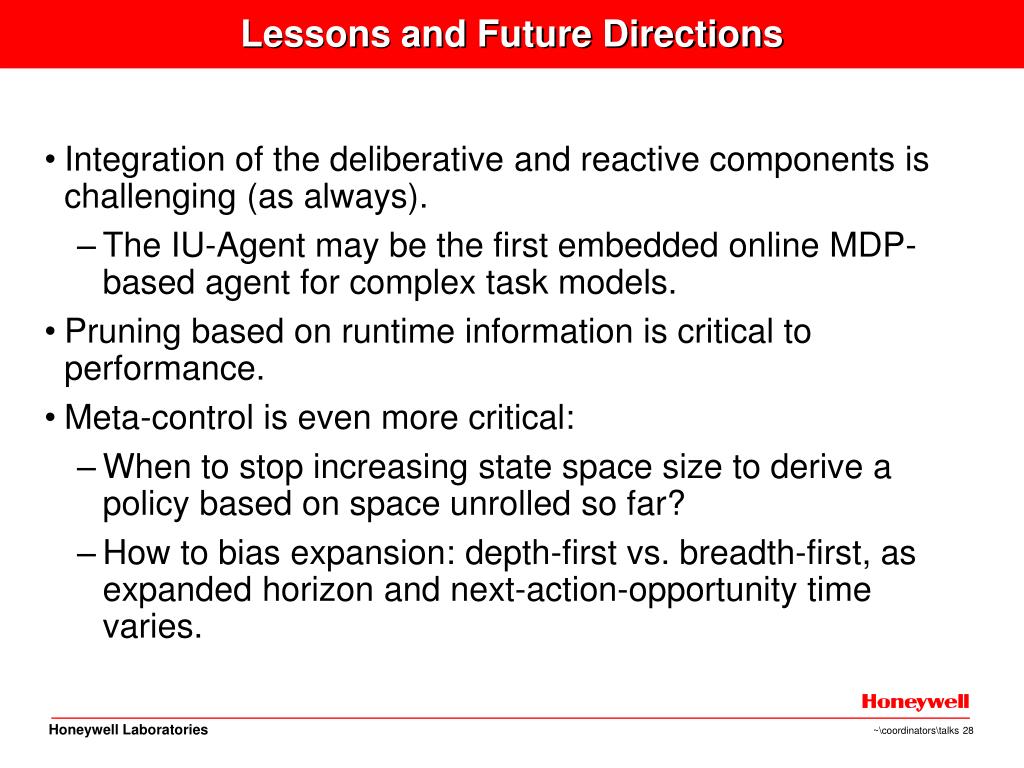 Lessons and Future Directions

• Integration of the deliberative and reactive components is challenging (as always).

– The IU-Agent may be the first embedded online MDP-based agent for complex task models.

• Pruning based on runtime information is critical to performance.

• Meta-control is even more critical:

– When to stop increasing state space size to derive a policy based on space unrolled so far?

– How to bias expansion: depth-first vs. breadth-first, as expanded horizon and next-action-opportunity time varies.

Honeywell

Honeywell Laboratories

~\coordinators\talks 28